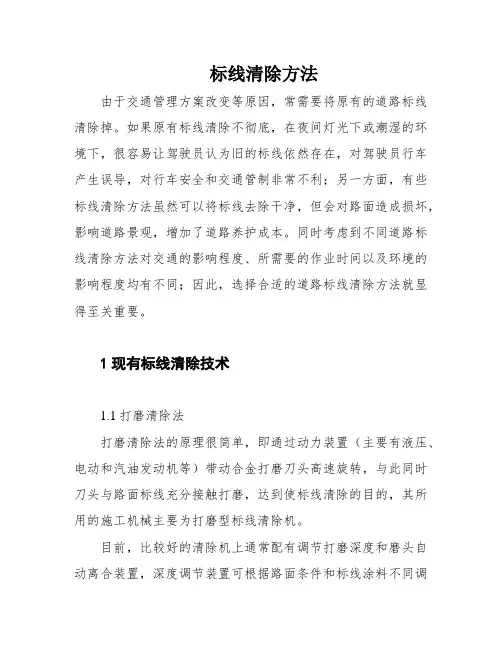 标线清除方法

由于交通管理方案改变等原因，常需要将原有的道路标线清除掉。如果原有标线清除不彻底，在夜间灯光下或潮湿的环境下，很容易让驾驶员认为旧的标线依然存在，对驾驶员行车产生误导，对行车安全和交通管制非常不利；另一方面，有些标线清除方法虽然可以将标线去除干净，但会对路面造成损坏，影响道路景观，增加了道路养护成本。同时考虑到不同道路标线清除方法对交通的影响程度、所需要的作业时间以及环境的影响程度均有不同；因此，选择合适的道路标线清除方法就显得至关重要。

1 现有标线清除技术

1.1 打磨清除法

打磨清除法的原理很简单，即通过动力装置（主要有液压、电动和汽油发动机等）带动合金打磨刀头高速旋转，与此同时刀头与路面标线充分接触打磨，达到使标线清除的目的，其所用的施工机械主要为打磨型标线清除机。

目前，比较好的清除机上通常配有调节打磨深度和磨头自动离合装置，深度调节装置可根据路面条件和标线涂料不同调